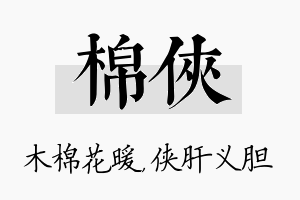 棉侠

木棉花暖，侠肝义胆